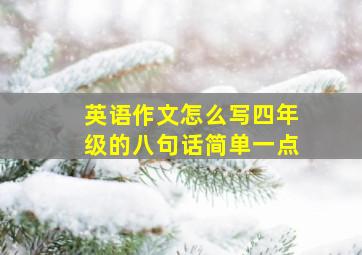 英语作文怎么写四年级的八句话简单一点